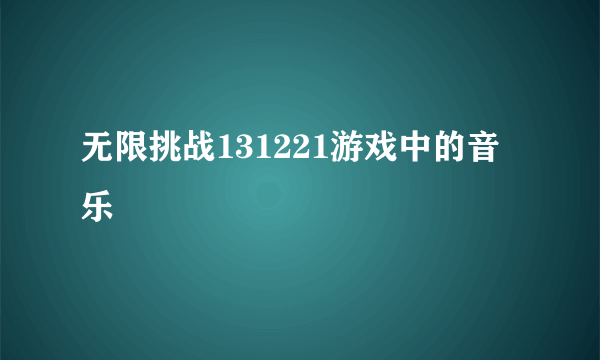 无限挑战131221游戏中的音乐